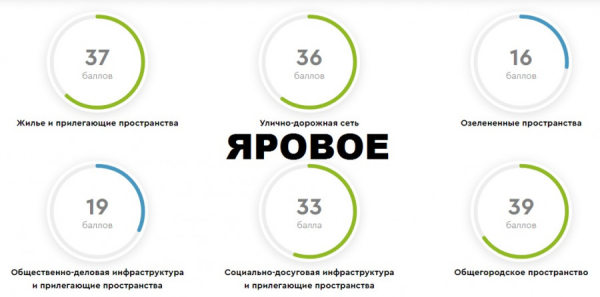 37
баллов
Жилье и прилегающие пространства

36
баллов
Улично-дорожная сеть

16
баллов
Озелененные пространства

ЯРОВОЕ

19
баллов
Общественно-деловая инфраструктура и прилегающие пространства

33
балла
Социально-досуговая инфраструктура и прилегающие пространства

39
баллов
Общегородское пространство